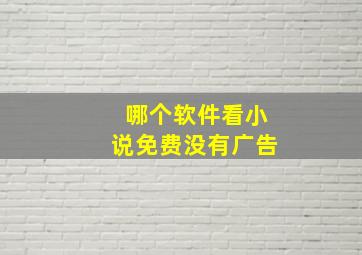 哪个软件看小说免费没有广告